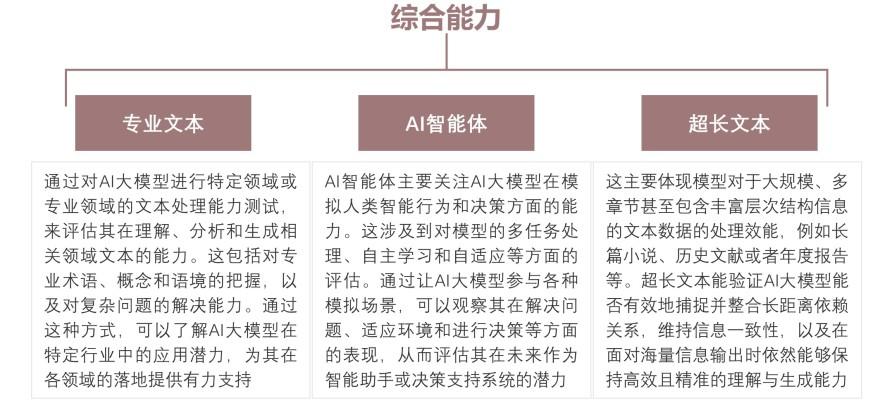 综合能力

专业文本

通过对AI大模型进行特定领域或专业领域的文本处理能力测试，来评估其在理解、分析和生成相关领域文本的能力。这包括对专业术语、概念和语境的把握，以及对复杂问题的解决能力。通过这种方式，可以了解AI大模型在特定行业中的应用潜力，为其在各领域的落地提供有力支持

AI智能体

AI智能体主要关注AI大模型在模拟人类智能行为和决策方面的能力。这涉及到对模型的多任务处理、自主学习和自适应等方面的评估。通过让AI大模型参与各种模拟场景，可以观察其在解决问题、适应环境和进行决策等方面的表现，从而评估其在未来作为智能助手或决策支持系统的潜力

超长文本

这主要体现模型对于大规模、多章节甚至包含丰富层次结构信息的文本数据的处理效能，例如长篇小说、历史文献或者年度报告等。超长文本能验证AI大模型能否有效地捕捉并整合长距离依赖关系，维持信息一致性，以及在面对海量信息输出时依然能够保持高效且精准的理解与生成能力